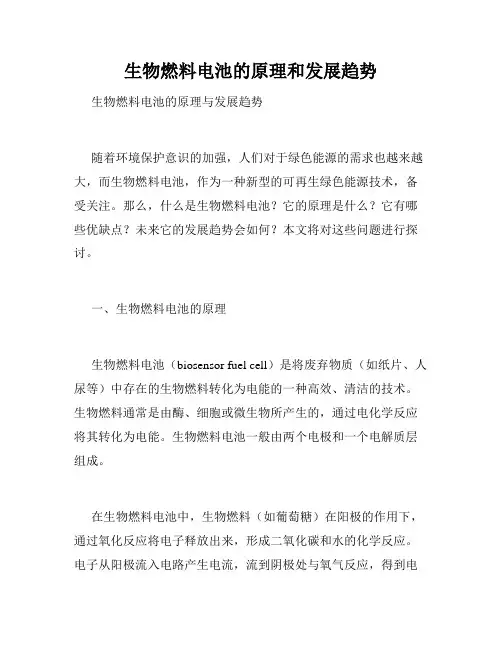 生物燃料电池的原理和发展趋势

生物燃料电池的原理与发展趋势

随着环境保护意识的加强，人们对于绿色能源的需求也越来越大，而生物燃料电池，作为一种新型的可再生绿色能源技术，备受关注。那么，什么是生物燃料电池？它的原理是什么？它有哪些优缺点？未来它的发展趋势会如何？本文将对这些问题进行探讨。

一、生物燃料电池的原理

生物燃料电池（biosensor fuel cell）是将废弃物质（如纸片、人尿等）中存在的生物燃料转化为电能的一种高效、清洁的技术。生物燃料通常是由酶、细胞或微生物所产生的，通过电化学反应将其转化为电能。生物燃料电池一般由两个电极和一个电解质层组成。

在生物燃料电池中，生物燃料（如葡萄糖）在阳极的作用下，通过氧化反应将电子释放出来，形成二氧化碳和水的化学反应。电子从阳极流入电路产生电流，流到阴极处与氧气反应，得到电